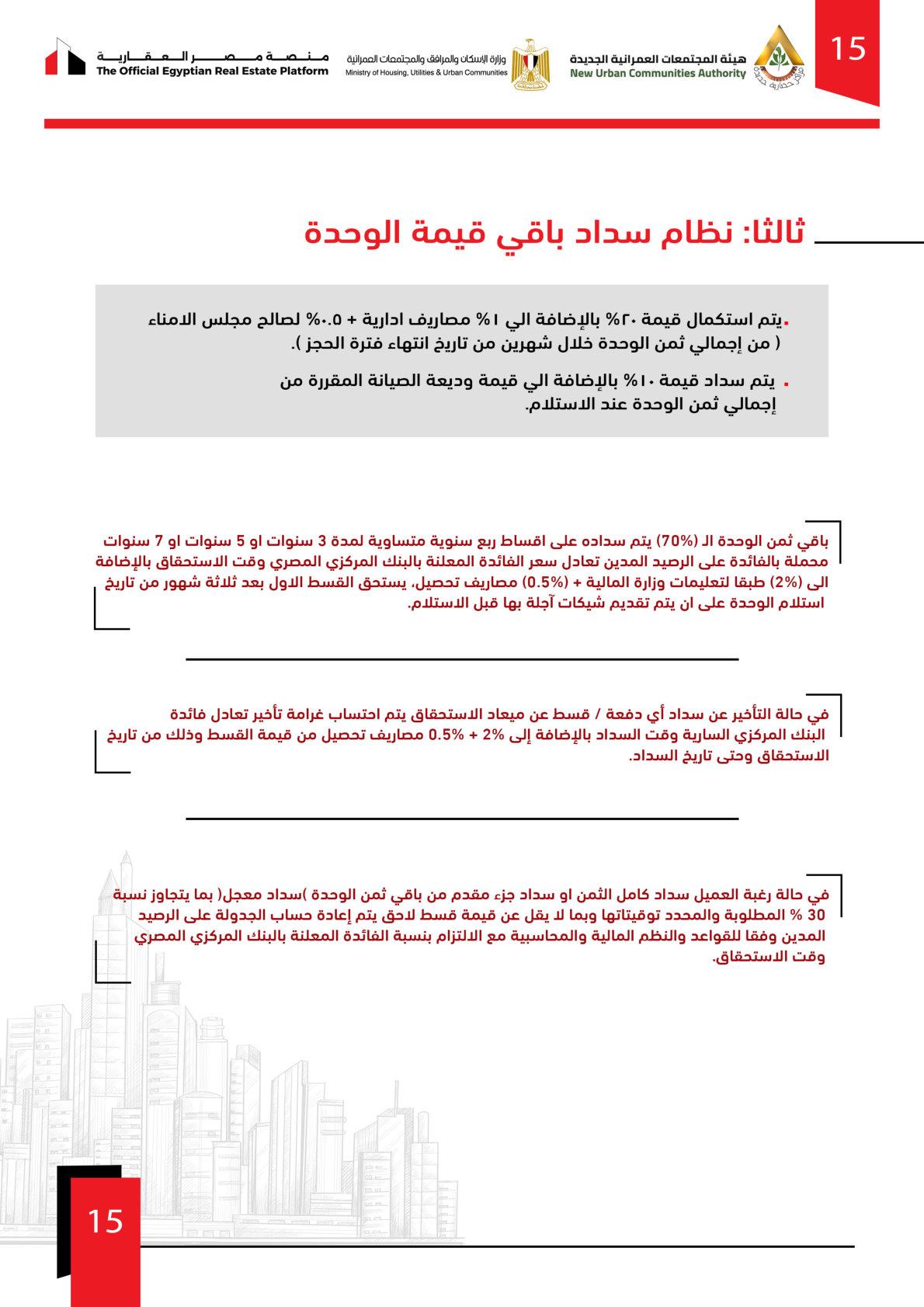 15

هيئة المجتمعات العمرانية الجديدة
New Urban Communities Authority

وزارة الإسكان والمرافق والمجتمعات العمرانية
Ministry of Housing, Utilities & Urban Communities

منصة مصر العقارية
The Official Egyptian Real Estate Platform

ثالثا: نظام سداد باقي قيمة الوحدة

. يتم استكمال قيمة ٢٠% بالإضافة الي ١% مصاريف ادارية + ٠.٥% لصالح مجلس الامناء ( من إجمالي ثمن الوحدة خلال شهرين من تاريخ انتهاء فترة الحجز ).

. يتم سداد قيمة ١٠% بالإضافة الي قيمة وديعة الصيانة المقررة من إجمالي ثمن الوحدة عند الاستلام.

باقي ثمن الوحدة الـ (70%) يتم سداده على اقساط ربع سنوية متساوية لمدة 3 سنوات او 5 سنوات او 7 سنوات محملة بالفائدة على الرصيد المدين تعادل سعر الفائدة المعلنة بالبنك المركزي المصري وقت الاستحقاق بالإضافة الى (2%) طبقا لتعليمات وزارة المالية + (0.5%) مصاريف تحصيل، يستحق القسط الاول بعد ثلاثة شهور من تاريخ استلام الوحدة على ان يتم تقديم شيكات آجلة بها قبل الاستلام.

في حالة التأخير عن سداد أي دفعة / قسط عن ميعاد الاستحقاق يتم احتساب غرامة تأخير تعادل فائدة البنك المركزي السارية وقت السداد بالإضافة إلى 2% + 0.5% مصاريف تحصيل من قيمة القسط وذلك من تاريخ الاستحقاق وحتى تاريخ السداد.

في حالة رغبة العميل سداد كامل الثمن او سداد جزء مقدم من باقي ثمن الوحدة )سداد معجل( بما يتجاوز نسبة 30 % المطلوبة والمحدد توقيتاتها وبما لا يقل عن قيمة قسط لاحق يتم إعادة حساب الجدولة على الرصيد المدين وفقا للقواعد والنظم المالية والمحاسبية مع الالتزام بنسبة الفائدة المعلنة بالبنك المركزي المصري وقت الاستحقاق.

15